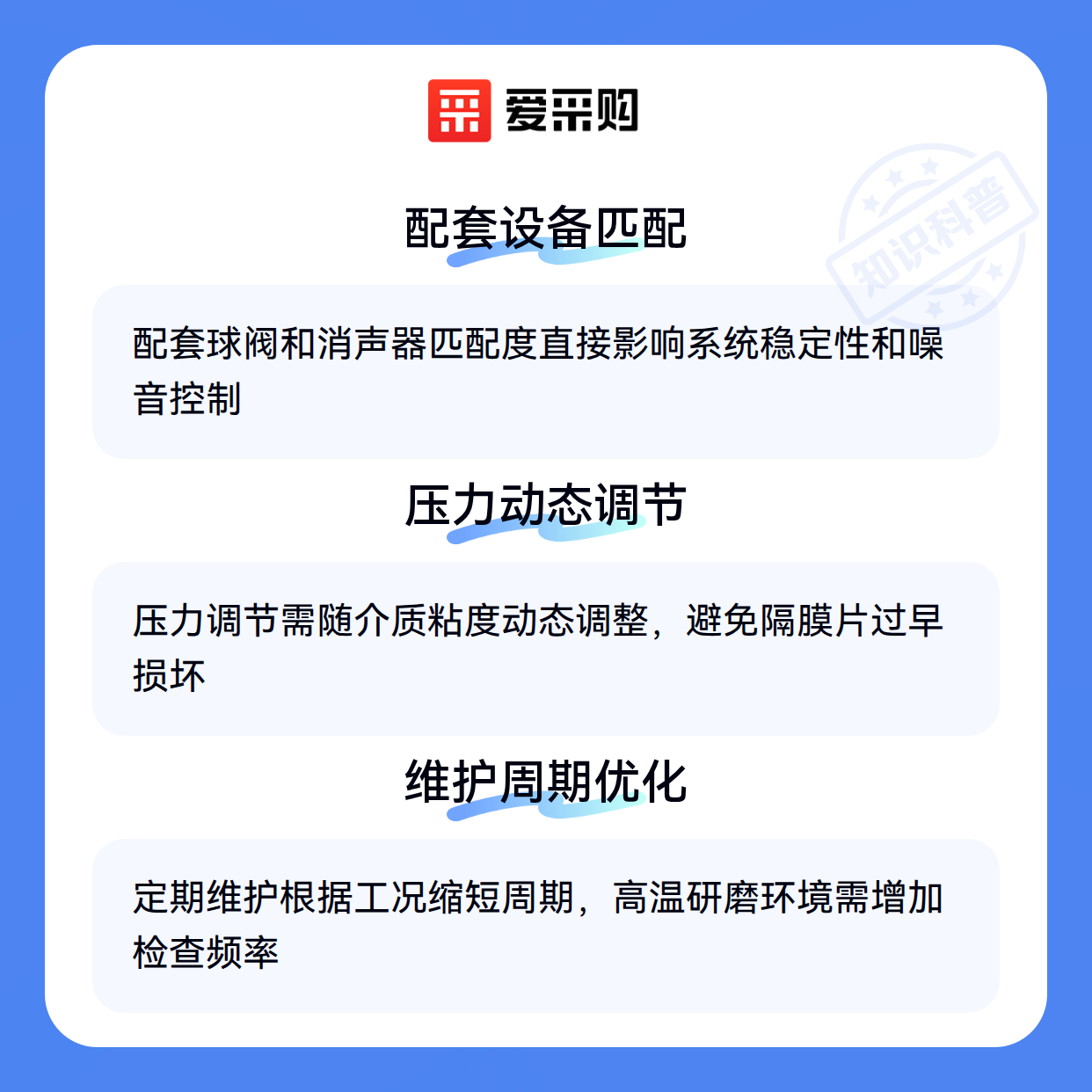 爱采购

配套设备匹配

配套球阀和消声器匹配度直接影响系统稳定性和噪音控制

压力动态调节

压力调节需随介质粘度动态调整，避免隔膜片过早损坏

维护周期优化

定期维护根据工况缩短周期，高温研磨环境需增加检查频率

知识科普